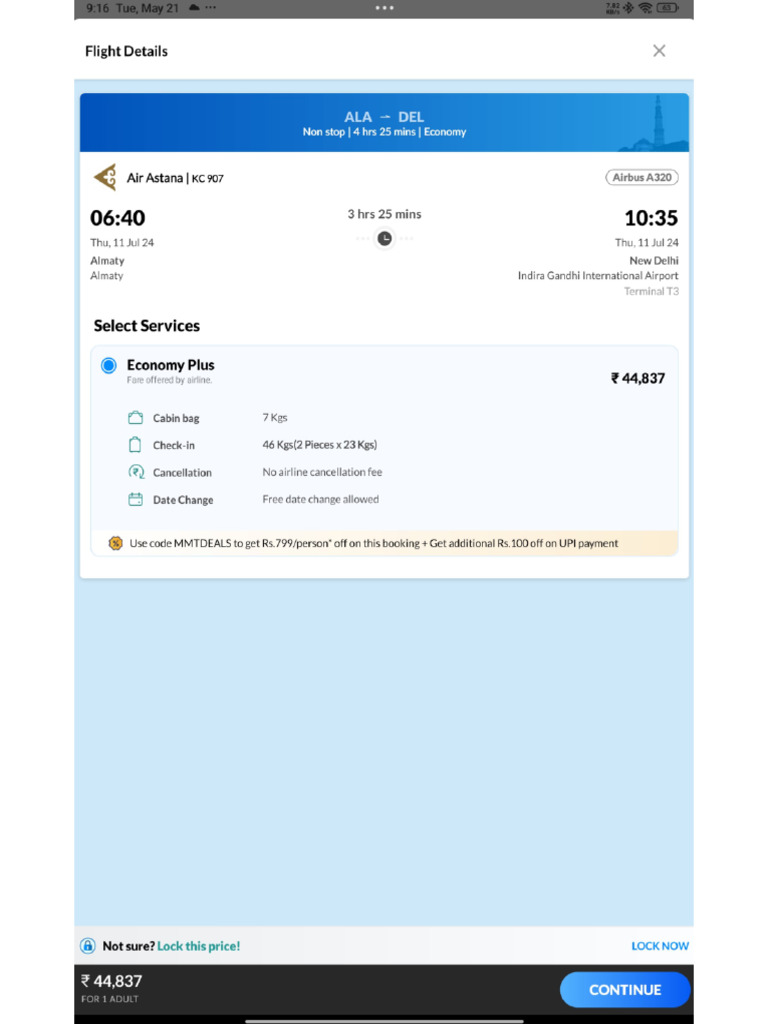 9:16 Tue, May 21

Flight Details

ALA → DEL
Non stop | 4 hrs 25 mins | Economy

Air Astana | KC 907
Airbus A320

06:40
Thu, 11 Jul 24
Almaty
Almaty

3 hrs 25 mins

10:35
Thu, 11 Jul 24
New Delhi
Indira Gandhi International Airport
Terminal T3

Select Services

Economy Plus
Fare offered by airline.
₹ 44,837

Cabin bag 7 Kgs
Check-in 46 Kgs(2 Pieces x 23 Kgs)
Cancellation No airline cancellation fee
Date Change Free date change allowed

Use code MMTDEALS to get Rs.799/person* off on this booking + Get additional Rs.100 off on UPI payment

Not sure? Lock this price!
LOCK NOW

₹ 44,837
FOR 1 ADULT
CONTINUE